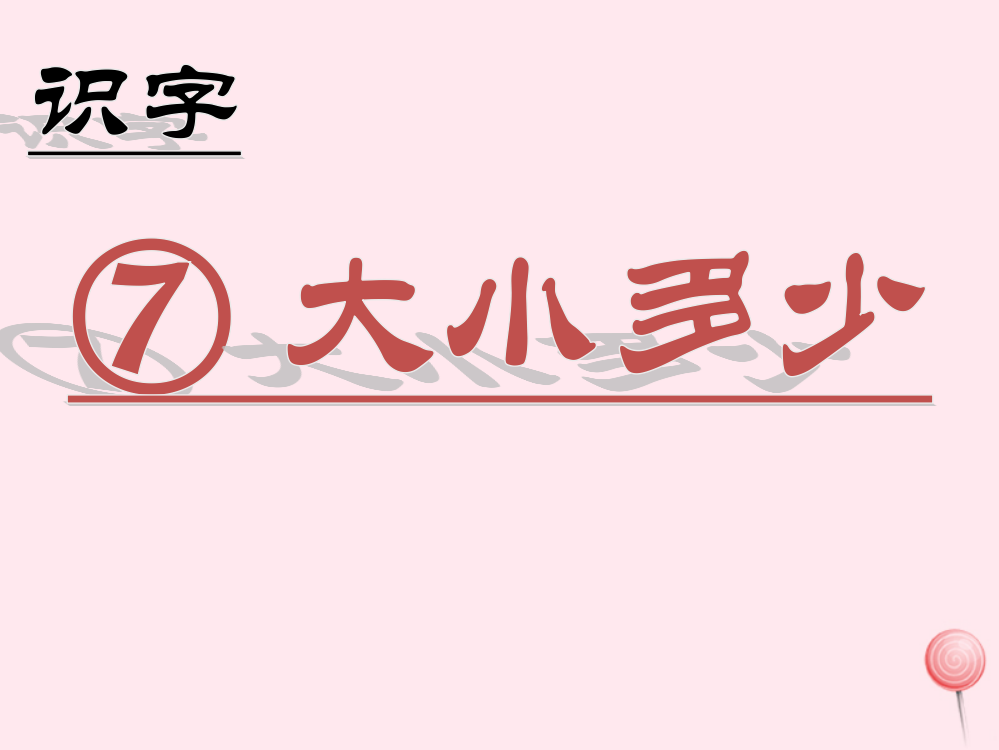 识字

⑦ 大小多少